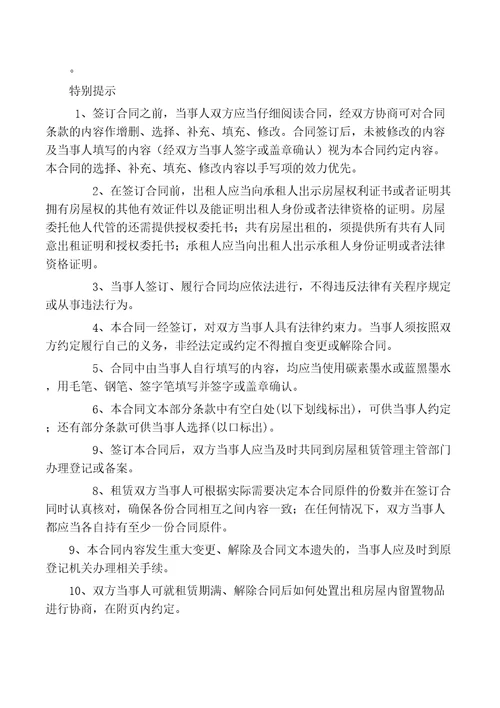 。

特别提示

1、签订合同之前，当事人双方应当仔细阅读合同，经双方协商可对合同条款的内容作增删、选择、补充、填充、修改。合同签订后，未被修改的内容及当事人填写的内容（经双方当事人签字或盖章确认）视为本合同约定内容。本合同的选择、补充、填充、修改内容以手写项的效力优先。

2、在签订合同前，出租人应当向承租人出示房屋权利证书或者证明其拥有房屋权的其他有效证件以及能证明出租人身份或者法律资格的证明。房屋委托他人代管的还需提供授权委托书；共有房屋出租的，须提供所有共有人同意出租证明和授权委托书；承租人应当向出租人出示承租人身份证明或者法律资格证明。

3、当事人签订、履行合同均应依法进行，不得违反法律有关程序规定或从事违法行为。

4、本合同一经签订，对双方当事人具有法律约束力。当事人须按照双方约定履行自己的义务，非经法定或约定不得擅自变更或解除合同。

5、合同中由当事人自行填写的内容，均应当使用碳素墨水或蓝黑墨水，用毛笔、钢笔、签字笔填写并签字或盖章确认。

6、本合同文本部分条款中有空白处(以下划线标出)，可供当事人约定；还有部分条款可供当事人选择(以口标出)。

9、签订本合同后，双方当事人应当及时共同到房屋租赁管理主管部门办理登记或备案。

8、租赁双方当事人可根据实际需要决定本合同原件的份数并在签订合同时认真核对，确保各份合同相互之间内容一致；在任何情况下，双方当事人都应当各自持有至少一份合同原件。

9、本合同内容发生重大变更、解除及合同文本遗失的，当事人应及时到原登记机关办理相关手续。

10、双方当事人可就租赁期满、解除合同后如何处置出租房屋内留置物品进行协商，在附页内约定。